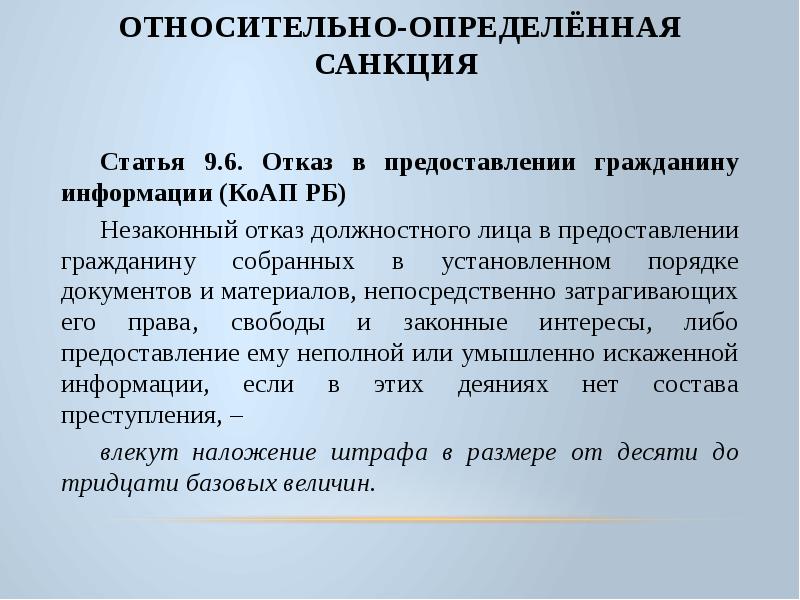 ОТНОСИТЕЛЬНО-ОПРЕДЕЛЁННАЯ САНКЦИЯ

Статья 9.6. Отказ в предоставлении гражданину информации (КоАП РБ)

Незаконный отказ должностного лица в предоставлении гражданину собранных в установленном порядке документов и материалов, непосредственно затрагивающих его права, свободы и законные интересы, либо предоставление ему неполной или умышленно искаженной информации, если в этих деяниях нет состава преступления, –

влекут наложение штрафа в размере от десяти до тридцати базовых величин.